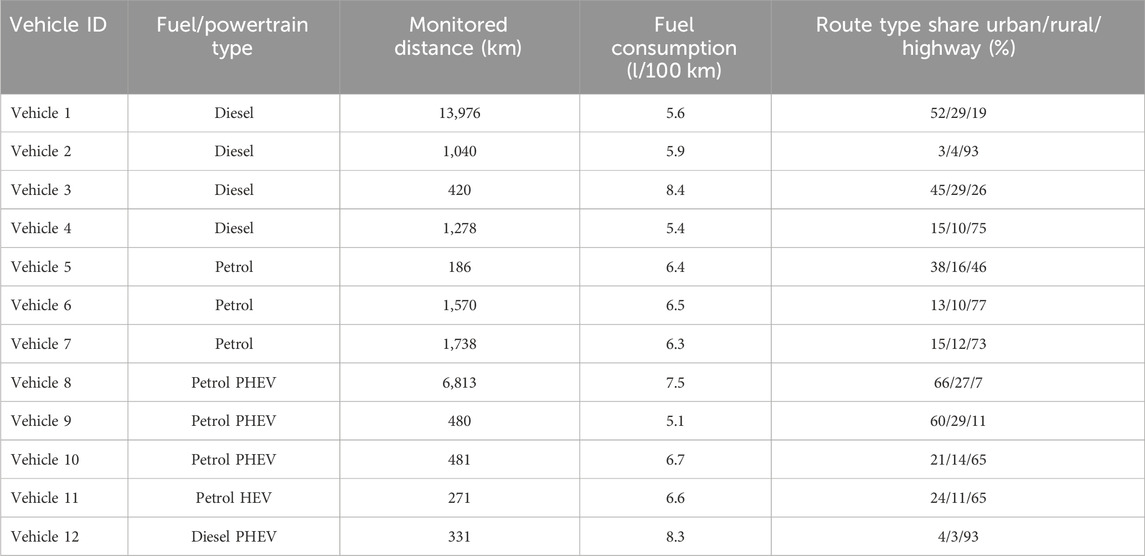 | Vehicle ID | Fuel/powertrain type | Monitored distance (km) | Fuel consumption (l/100 km) | Route type share urban/rural/highway (%) |
|---|---|---|---|---|
| Vehicle 1 | Diesel | 13,976 | 5.6 | 52/29/19 |
| Vehicle 2 | Diesel | 1,040 | 5.9 | 3/4/93 |
| Vehicle 3 | Diesel | 420 | 8.4 | 45/29/26 |
| Vehicle 4 | Diesel | 1,278 | 5.4 | 15/10/75 |
| Vehicle 5 | Petrol | 186 | 6.4 | 38/16/46 |
| Vehicle 6 | Petrol | 1,570 | 6.5 | 13/10/77 |
| Vehicle 7 | Petrol | 1,738 | 6.3 | 15/12/73 |
| Vehicle 8 | Petrol PHEV | 6,813 | 7.5 | 66/27/7 |
| Vehicle 9 | Petrol PHEV | 480 | 5.1 | 60/29/11 |
| Vehicle 10 | Petrol PHEV | 481 | 6.7 | 21/14/65 |
| Vehicle 11 | Petrol HEV | 271 | 6.6 | 24/11/65 |
| Vehicle 12 | Diesel PHEV | 331 | 8.3 | 4/3/93 |